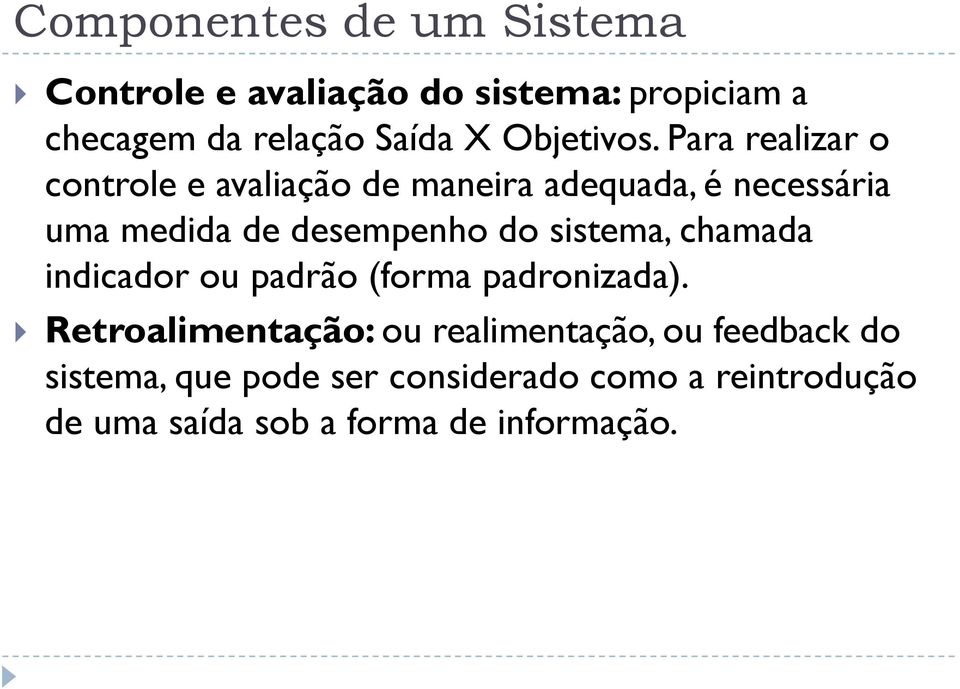 Componentes de um Sistema

Controle e avaliação do sistema: propiciam a checagem da relação Saída X Objetivos. Para realizar o controle e avaliação de maneira adequada, é necessária uma medida de desempenho do sistema, chamada indicador ou padrão (forma padronizada).

Retroalimentação: ou realimentação, ou feedback do sistema, que pode ser considerado como a reintrodução de uma saída sob a forma de informação.